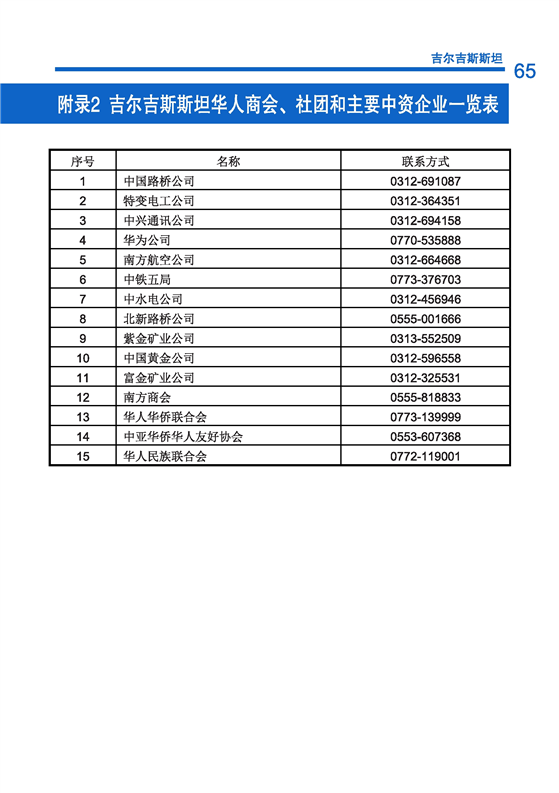 吉尔吉斯斯坦 65

附录2 吉尔吉斯斯坦华人商会、社团和主要中资企业一览表

| 序号 | 名称 | 联系方式 |
|---|---|---|
| 1 | 中国路桥公司 | 0312-691087 |
| 2 | 特变电工公司 | 0312-364351 |
| 3 | 中兴通讯公司 | 0312-694158 |
| 4 | 华为公司 | 0770-535888 |
| 5 | 南方航空公司 | 0312-664668 |
| 6 | 中铁五局 | 0773-376703 |
| 7 | 中水电公司 | 0312-456946 |
| 8 | 北新路桥公司 | 0555-001666 |
| 9 | 紫金矿业公司 | 0313-552509 |
| 10 | 中国黄金公司 | 0312-596558 |
| 11 | 富金矿业公司 | 0312-325531 |
| 12 | 南方商会 | 0555-818833 |
| 13 | 华人华侨联合会 | 0773-139999 |
| 14 | 中亚华侨华人友好协会 | 0553-607368 |
| 15 | 华人民族联合会 | 0772-119001 |